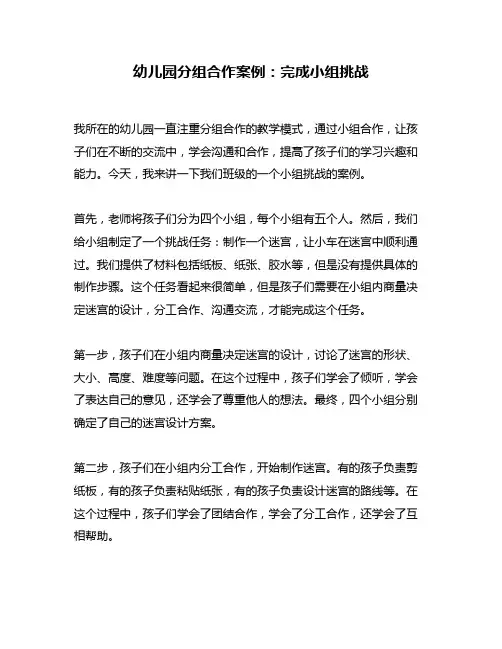 幼儿园分组合作案例：完成小组挑战

我所在的幼儿园一直注重分组合作的教学模式，通过小组合作，让孩子们在不断的交流中，学会沟通和合作，提高了孩子们的学习兴趣和能力。今天，我来讲一下我们班级的一个小组挑战的案例。

首先，老师将孩子们分为四个小组，每个小组有五个人。然后，我们给小组制定了一个挑战任务：制作一个迷宫，让小车在迷宫中顺利通过。我们提供了材料包括纸板、纸张、胶水等，但是没有提供具体的制作步骤。这个任务看起来很简单，但是孩子们需要在小组内商量决定迷宫的设计，分工合作、沟通交流，才能完成这个任务。

第一步，孩子们在小组内商量决定迷宫的设计，讨论了迷宫的形状、大小、高度、难度等问题。在这个过程中，孩子们学会了倾听，学会了表达自己的意见，还学会了尊重他人的想法。最终，四个小组分别确定了自己的迷宫设计方案。

第二步，孩子们在小组内分工合作，开始制作迷宫。有的孩子负责剪纸板，有的孩子负责粘贴纸张，有的孩子负责设计迷宫的路线等。在这个过程中，孩子们学会了团结合作，学会了分工合作，还学会了互相帮助。